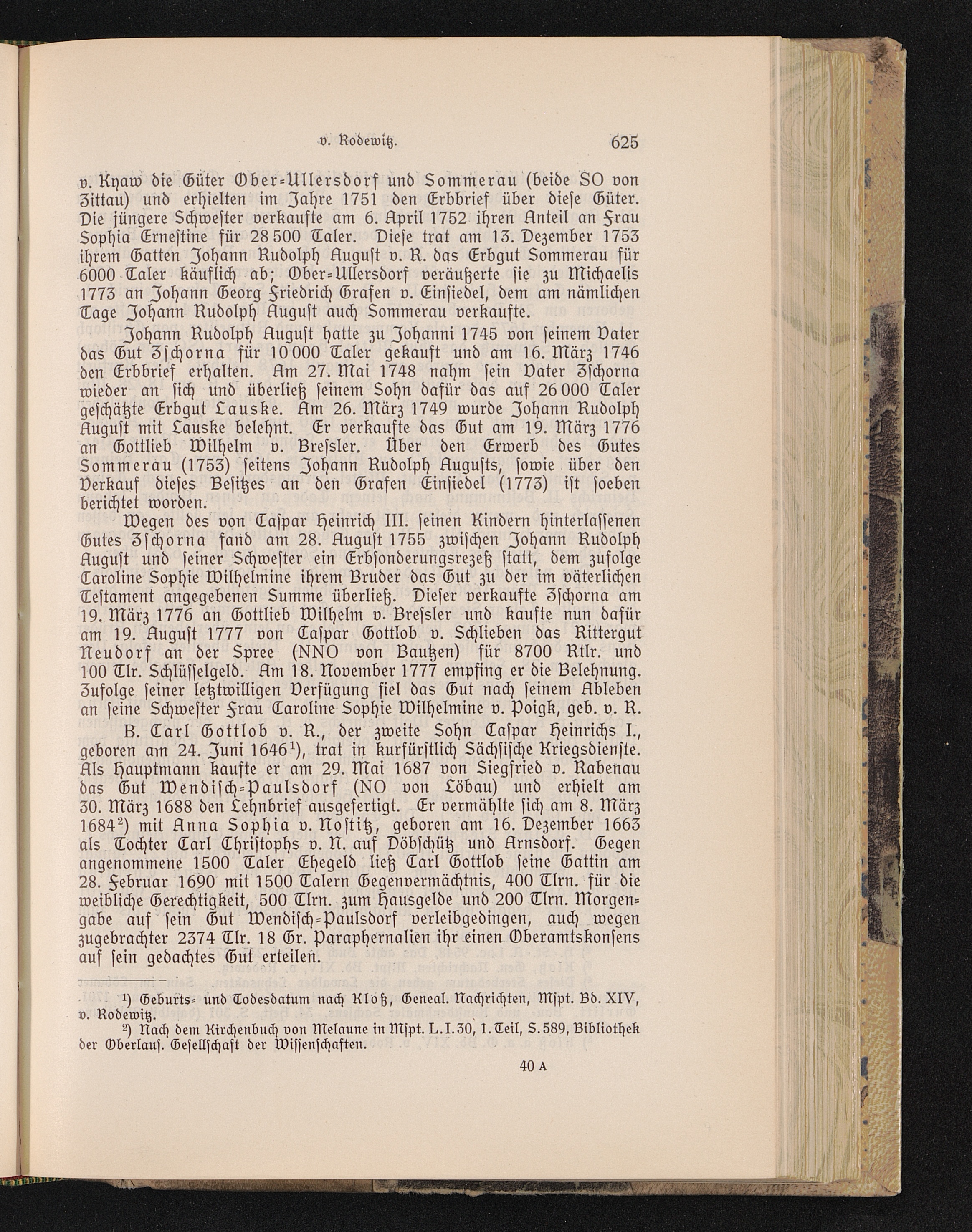 v. Rodewitz. 625

v. Kyaw die Güter Ober-Ullersdorf und Sommerau (beide SO von Zittau) und erhielten im Jahre 1751 den Erbbrief über diese Güter. Die jüngere Schwester verkaufte am 6. April 1752 ihren Anteil an Frau Sophia Ernestine für 28 500 Taler. Diese trat am 13. Dezember 1753 ihrem Gatten Johann Rudolph August v. R. das Erbgut Sommerau für 6000 Taler käuflich ab; Ober-Ullersdorf veräußerte sie zu Michaelis 1773 an Johann Georg Friedrich Grafen v. Einsiedel, dem am nämlichen Tage Johann Rudolph August auch Sommerau verkaufte.

Johann Rudolph August hatte zu Johanni 1745 von seinem Vater das Gut Zschorna für 10 000 Taler gekauft und am 16. März 1746 den Erbbrief erhalten. Am 27. Mai 1748 nahm sein Vater Zschorna wieder an sich und überließ seinem Sohn dafür das auf 26 000 Taler geschätzte Erbgut Lauske. Am 26. März 1749 wurde Johann Rudolph August mit Lauske belehnt. Er verkaufte das Gut am 19. März 1776 an Gottlieb Wilhelm v. Bressler. Über den Erwerb des Gutes Sommerau (1753) seitens Johann Rudolph Augusts, sowie über den Verkauf dieses Besitzes an den Grafen Einsiedel (1773) ist soeben berichtet worden.

Wegen des von Caspar Heinrich III. seinen Kindern hinterlassenen Gutes Zschorna fand am 28. August 1755 zwischen Johann Rudolph August und seiner Schwester ein Erbsonderungsrezeß statt, dem zufolge Caroline Sophie Wilhelmine ihrem Bruder das Gut zu der im väterlichen Testament angegebenen Summe überließ. Dieser verkaufte Zschorna am 19. März 1776 an Gottlieb Wilhelm v. Bressler und kaufte nun dafür am 19. August 1777 von Caspar Gottlob v. Schlieben das Rittergut Neudorf an der Spree (NNO von Bautzen) für 8700 Rtlr. und 100 Tlr. Schlüsselgeld. Am 18. November 1777 empfing er die Belehnung. Zufolge seiner letztwilligen Verfügung fiel das Gut nach seinem Ableben an seine Schwester Frau Caroline Sophie Wilhelmine v. Poigk, geb. v. R.

B. Carl Gottlob v. R., der zweite Sohn Caspar Heinrichs I., geboren am 24. Juni 1646$^{1}$), trat in kurfürstlich Sächsische Kriegsdienste. Als Hauptmann kaufte er am 29. Mai 1687 von Siegfried v. Rabenau das Gut Wendisch-Paulsdorf (NO von Löbau) und erhielt am 30. März 1688 den Lehnbrief ausgefertigt. Er vermählte sich am 8. März 1684$^{2}$) mit Anna Sophia v. Nostitz, geboren am 16. Dezember 1663 als Tochter Carl Christophs v. N. auf Döbschütz und Arnsdorf. Gegen angenommene 1500 Taler Ehegeld ließ Carl Gottlob seine Gattin am 28. Februar 1690 mit 1500 Talern Gegenvermächtnis, 400 Tlrn. für die weibliche Gerechtigkeit, 500 Tlrn. zum Hausgelde und 200 Tlrn. Morgengabe auf sein Gut Wendisch-Paulsdorf verleibgedingen, auch wegen zugebrachter 2374 Tlr. 18 Gr. Paraphernalien ihr einen Oberamtskonsens auf sein gedachtes Gut erteilen.

$^{1}$) Geburts- und Todesdatum nach Kloß, Geneal. Nachrichten, Mspt. Bd. XIV, v. Rodewitz.

$^{2}$) Nach dem Kirchenbuch von Melaune in Mspt. L. I. 30, 1. Teil, S. 589, Bibliothek der Oberlaus. Gesellschaft der Wissenschaften.

40 A